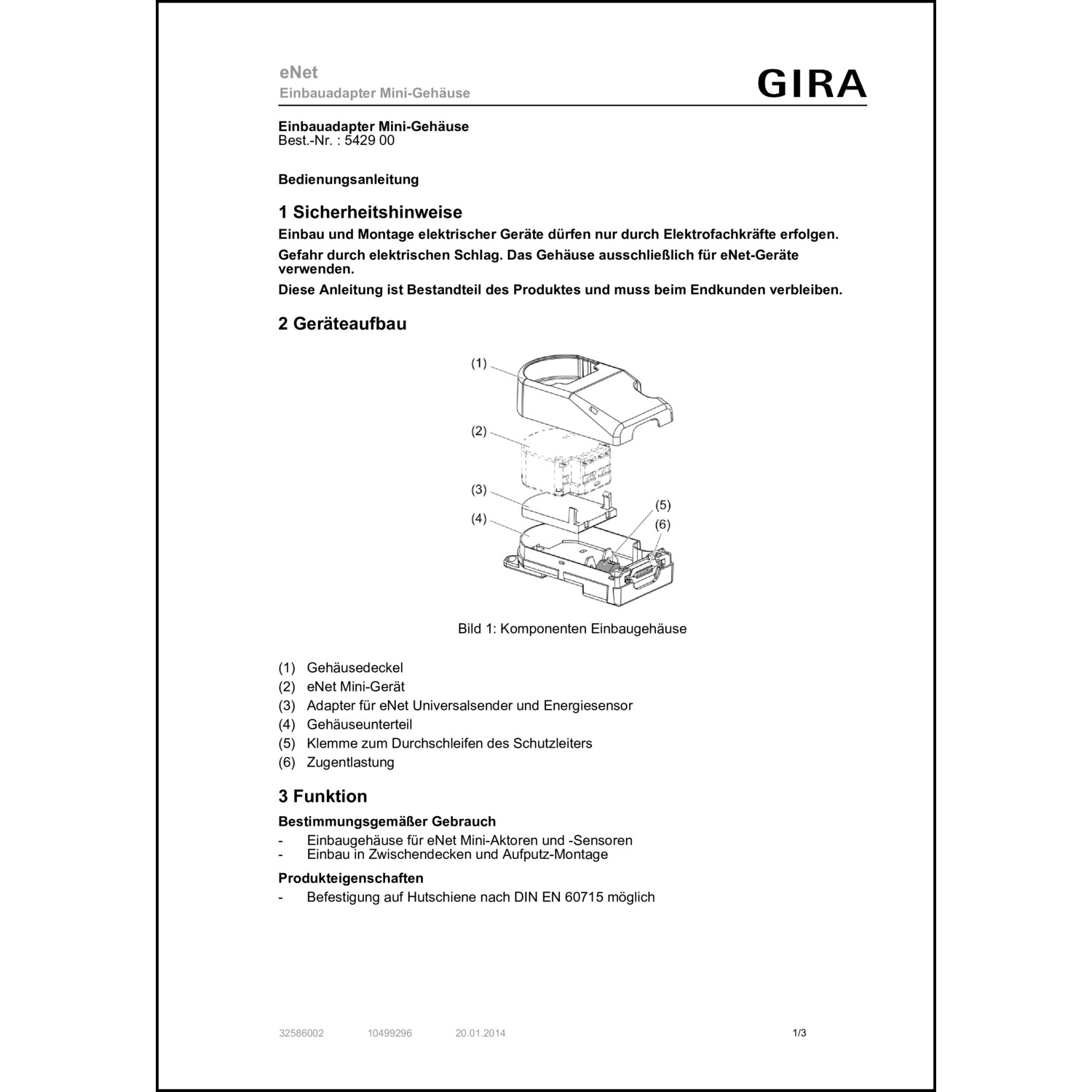 eNet
Einbauadapter Mini-Gehäuse

GIRA

Einbauadapter Mini-Gehäuse
Best.-Nr. : 5429 00

Bedienungsanleitung

1 Sicherheitshinweise

Einbau und Montage elektrischer Geräte dürfen nur durch Elektrofachkräfte erfolgen.

Gefahr durch elektrischen Schlag. Das Gehäuse ausschließlich für eNet-Geräte verwenden.

Diese Anleitung ist Bestandteil des Produktes und muss beim Endkunden verbleiben.

2 Geräteaufbau

(1)
(2)
(3)
(4)
(5)
(6)

Bild 1: Komponenten Einbaugehäuse

(1) Gehäusedeckel
(2) eNet Mini-Gerät
(3) Adapter für eNet Universalsender und Energiesensor
(4) Gehäuseunterteil
(5) Klemme zum Durchschleifen des Schutzleiters
(6) Zugentlastung

3 Funktion

Bestimmungsgemäßer Gebrauch

- Einbaugehäuse für eNet Mini-Aktoren und -Sensoren
- Einbau in Zwischendecken und Aufputz-Montage

Produkteigenschaften

- Befestigung auf Hutschiene nach DIN EN 60715 möglich

32586002 10499296 20.01.2014 1/3